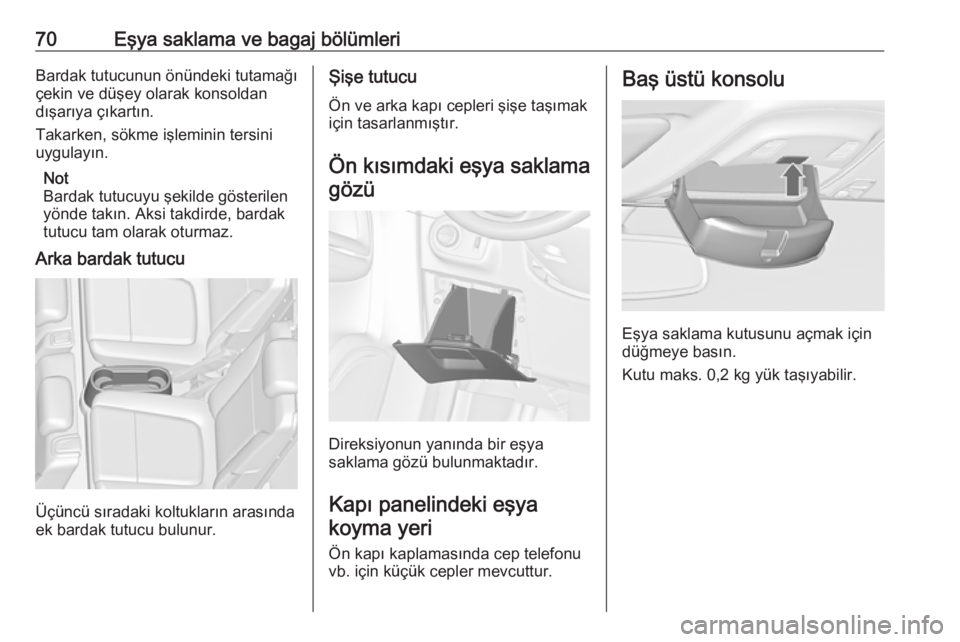 70 Eşya saklama ve bagaj bölümleri

Bardak tutucunun önündeki tutamağı çekin ve düşey olarak konsoldan dışarıya çıkartın.

Takarken, sökme işleminin tersini uygulayın.

Not
Bardak tutucuyu şekilde gösterilen yönde takın. Aksi takdirde, bardak tutucu tam olarak oturmaz.

Arka bardak tutucu

Üçüncü sıradaki koltukların arasında ek bardak tutucu bulunur.

Şişe tutucu

Ön ve arka kapı cepleri şişe taşımak için tasarlanmıştır.

Ön kısımdaki eşya saklama gözü

Direksiyonun yanında bir eşya saklama gözü bulunmaktadır.

Kapı panelindeki eşya koyma yeri

Ön kapı kaplamasında cep telefonu vb. için küçük cepler mevcuttur.

Baş üstü konsolu

Eşya saklama kutusunu açmak için düğmeye basın.

Kutu maks. 0,2 kg yük taşıyabilir.

carmanualsonline.info